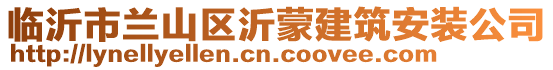 临沂市兰山区沂蒙建筑安装公司
http://lynellyellen.cn.coovee.com